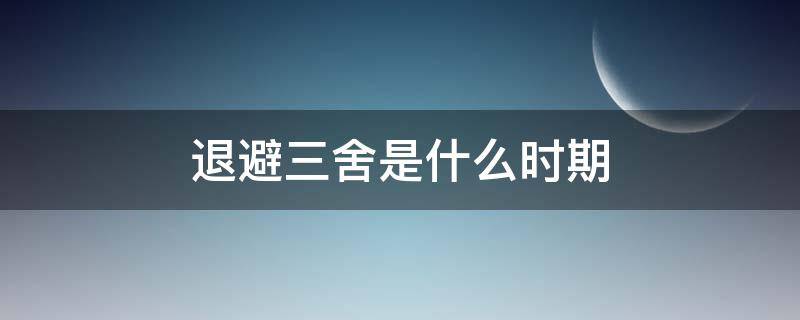 退避三舍是什么时期